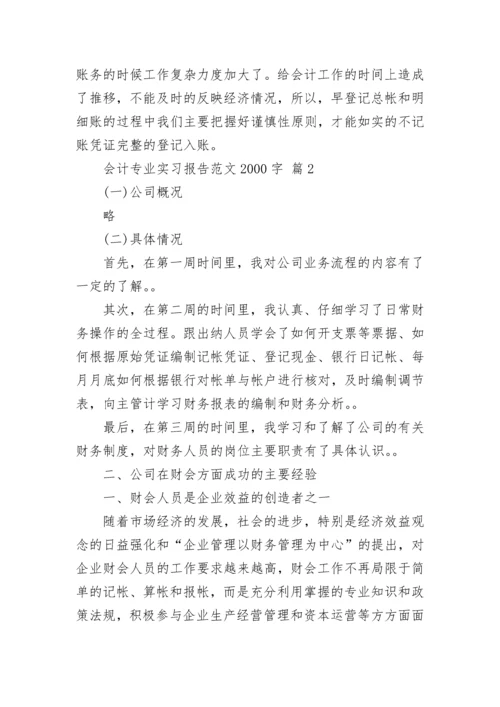 账务的时候工作复杂力度加大了。给会计工作的时间上造成了推移，不能及时的反映经济情况，所以，早登记总帐和明细账的过程中我们主要把握好谨慎性原则，才能如实的不记账凭证完整的登记入账。

会计专业实习报告范文 2000 字 篇 2

(一)公司概况

略

(二)具体情况

首先，在第一周时间里，我对公司业务流程的内容有了一定的了解。。

其次，在第二周的时间里，我认真、仔细学习了日常财务操作的全过程。跟出纳人员学会了如何开支票等票据、如何根据原始凭证编制记帐凭证、登记现金、银行日记帐、每月月底如何根据银行对帐单与帐户进行核对，及时编制调节表，向主管计学习财务报表的编制和财务分析。。

最后，在第三周的时间里，我学习和了解了公司的有关财务制度，对财务人员的岗位主要职责有了具体认识。。

二、公司在财会方面成功的主要经验

一、财会人员是企业效益的创造者之一

随着市场经济的发展，社会的进步，特别是经济效益观念的日益强化和“企业管理以财务管理为中心”的提出，对企业财会人员的工作要求越来越高，财会工作不再局限于简单的记帐、算帐和报帐，而是充分利用掌握的专业知识和政策法规，积极参与企业生产经营管理和资本运营等方方面面